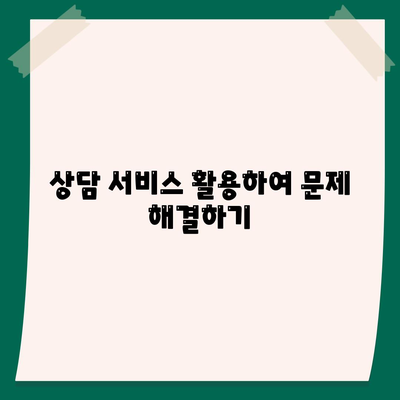 상담 서비스 활용하여 문제 해결하기